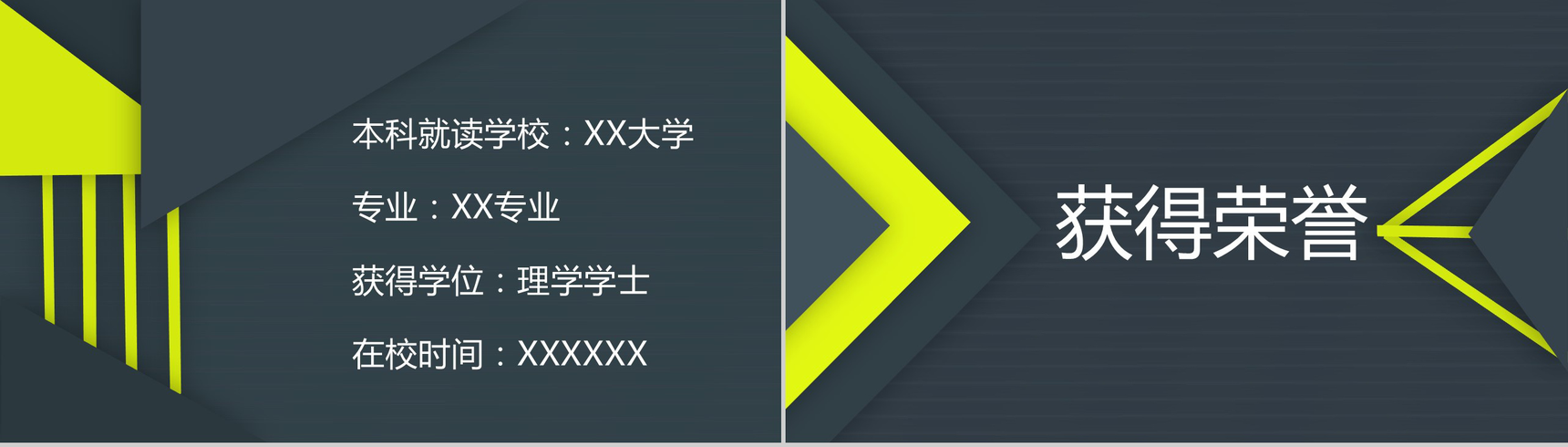 本科就读学校：XX大学

专业：XX专业

获得学位：理学学士

在校时间：XXXXXX

获得荣誉